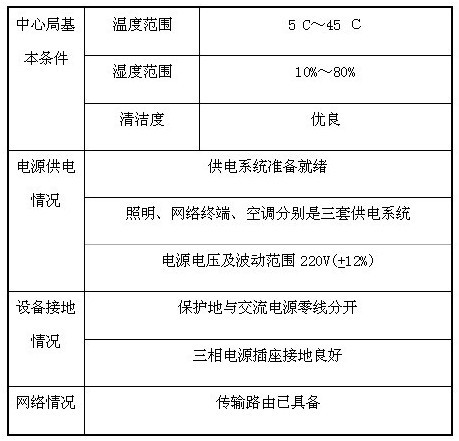 | 中心局基本条件 | 温度范围 | 5 C～45 C |
|---|---|---|
| | 湿度范围 | 10%～80% |
| | 清洁度 | 优良 |
| 电源供电情况 | 供电系统准备就绪 | |
| | 照明、网络终端、空调分别是三套供电系统 | |
| | 电源电压及波动范围 220V(±12%) | |
| 设备接地情况 | 保护地与交流电源零线分开 | |
| | 三相电源插座接地良好 | |
| 网络情况 | 传输路由已具备 | |